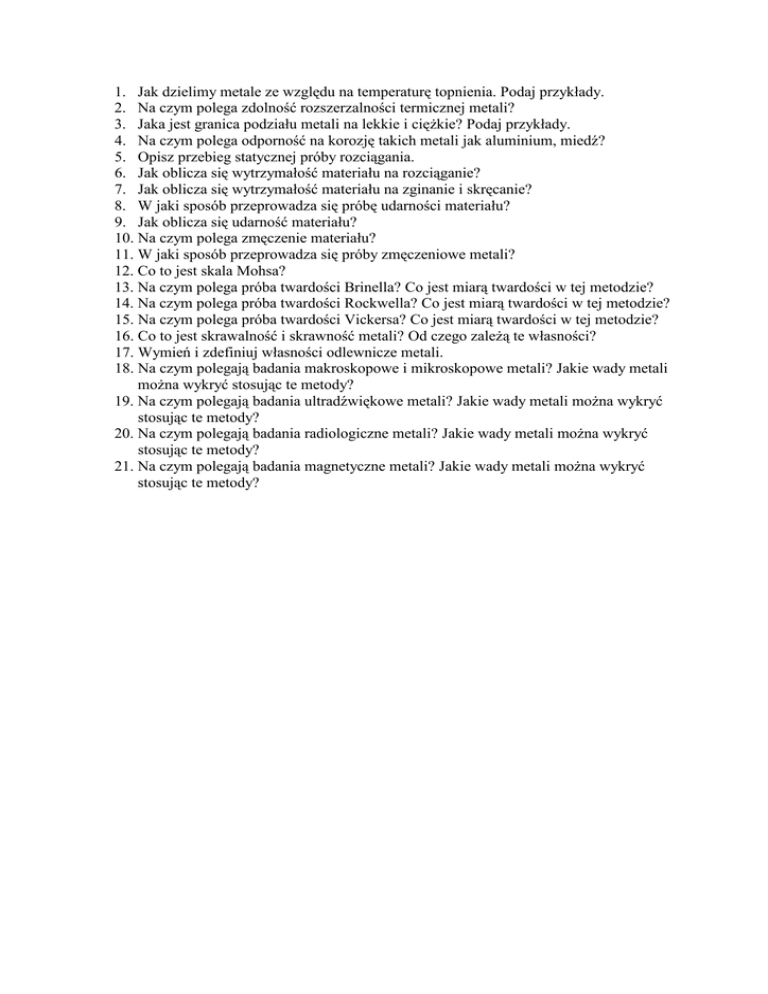 1. Jak dzielimy metale ze względu na temperaturę topnienia. Podaj przykłady.
2. Na czym polega zdolność rozszerzalności termicznej metali?
3. Jaka jest granica podziału metali na lekkie i ciężkie? Podaj przykłady.
4. Na czym polega odporność na korozję takich metali jak aluminium, miedź?
5. Opisz przebieg statycznej próby rozciągania.
6. Jak oblicza się wytrzymałość materiału na rozciąganie?
7. Jak oblicza się wytrzymałość materiału na zginanie i skręcanie?
8. W jaki sposób przeprowadza się próbę udarności materiału?
9. Jak oblicza się udarność materiału?
10. Na czym polega zmęczenie materiału?
11. W jaki sposób przeprowadza się próby zmęczeniowe metali?
12. Co to jest skala Mohsa?
13. Na czym polega próba twardości Brinella? Co jest miarą twardości w tej metodzie?
14. Na czym polega próba twardości Rockwella? Co jest miarą twardości w tej metodzie?
15. Na czym polega próba twardości Vickersa? Co jest miarą twardości w tej metodzie?
16. Co to jest skrawalność i skrawność metali? Od czego zależą te własności?
17. Wymień i zdefiniuj własności odlewnicze metali.
18. Na czym polegają badania makroskopowe i mikroskopowe metali? Jakie wady metali można wykryć stosując te metody?
19. Na czym polegają badania ultradźwiękowe metali? Jakie wady metali można wykryć stosując te metody?
20. Na czym polegają badania radiologiczne metali? Jakie wady metali można wykryć stosując te metody?
21. Na czym polegają badania magnetyczne metali? Jakie wady metali można wykryć stosując te metody?